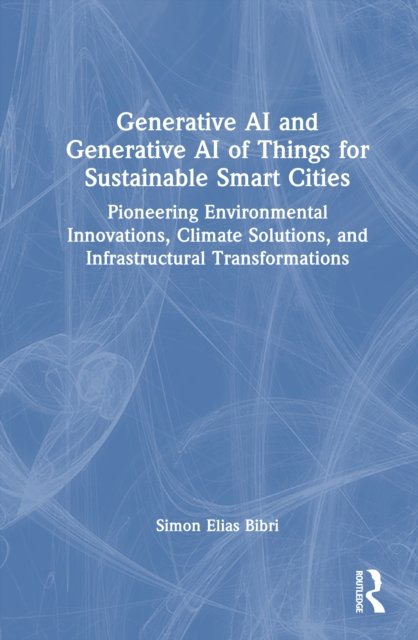 Generative AI and Generative AI of Things for Sustainable Smart Cities

Pioneering Environmental Innovations, Climate Solutions, and Infrastructural Transformations

Simon Elias Bibri

ROUTLEDGE